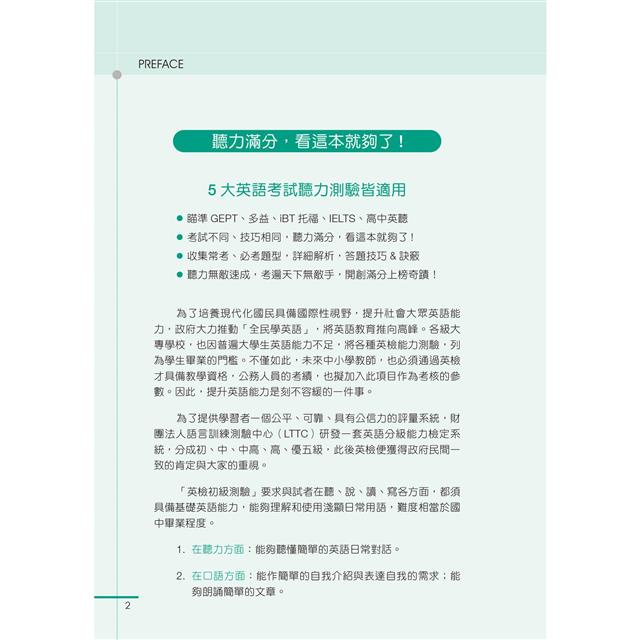 PREFACE

聽力滿分，看這本就夠了！

5 大英語考試聽力測驗皆適用

● 瞄準 GEPT、多益、iBT 托福、IELTS、高中英聽
● 考試不同、技巧相同，聽力滿分，看這本就夠了！
● 收集常考、必考題型，詳細解析，答題技巧 & 訣竅
● 聽力無敵速成，考遍天下無敵手，開創滿分上榜奇蹟！

為了培養現代化國民具備國際性視野，提升社會大眾英語能力，政府大力推動「全民學英語」，將英語教育推向高峰。各級大專學校，也因普遍大學生英語能力不足，將各種英檢能力測驗，列為學生畢業的門檻。不僅如此，未來中小學教師，也必須通過英檢才具備教學資格，公務人員的考績，也擬加入此項目作為考核的參數。因此，提升英語能力是刻不容緩的一件事。

為了提供學習者一個公平、可靠、具有公信力的評量系統，財團法人語言訓練測驗中心（LTTC）研發一套英語分級能力檢定系統，分成初、中、中高、高、優五級，此後英檢便獲得政府民間一致的肯定與大家的重視。

「英檢初級測驗」要求與試者在聽、說、讀、寫各方面，都須具備基礎英語能力，能夠理解和使用淺顯日常用語，難度相當於國中畢業程度。

1. 在聽力方面：能夠聽懂簡單的英語日常對話。

2. 在口語方面：能作簡單的自我介紹與表達自我的需求；能夠朗誦簡單的文章。

2